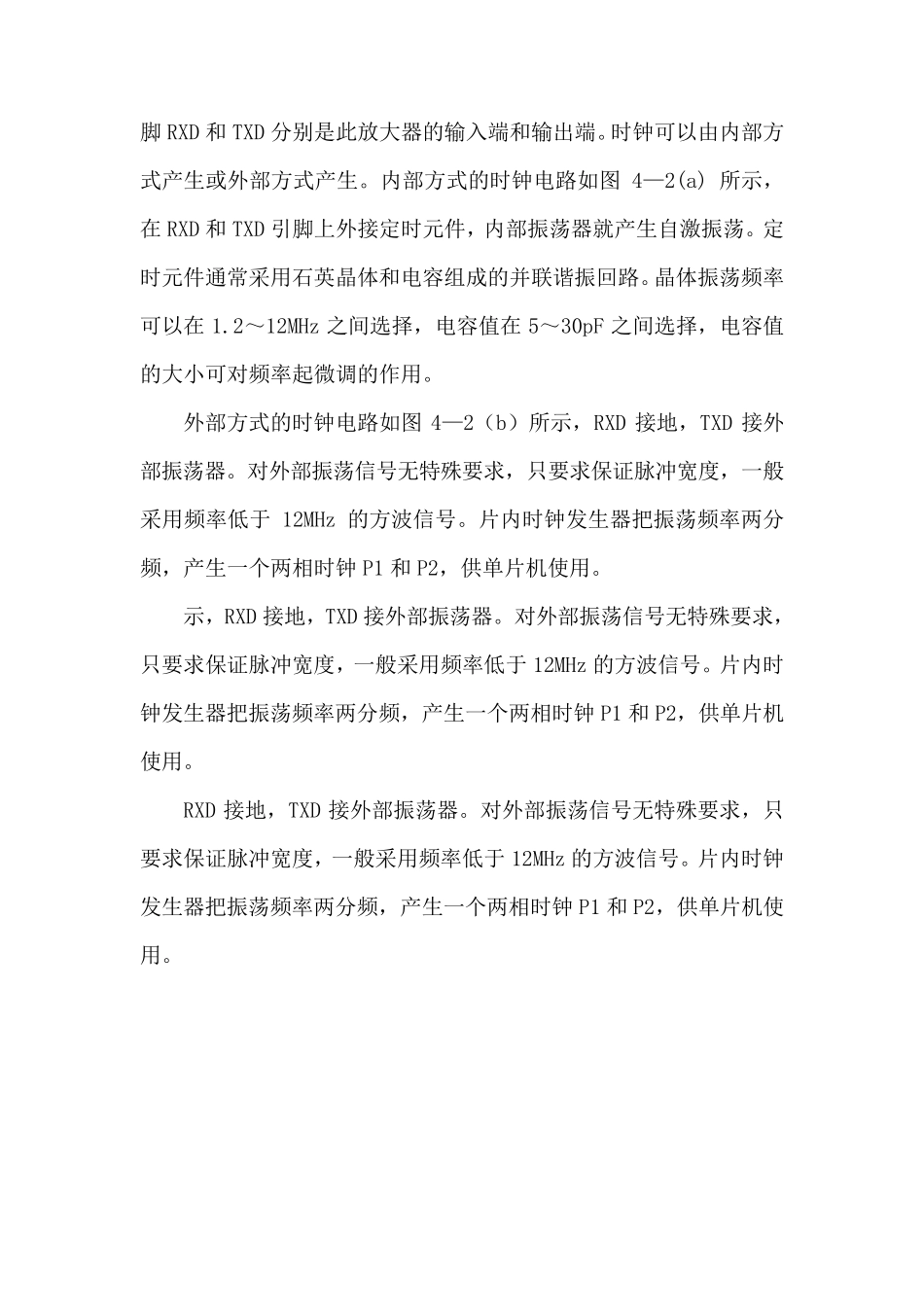 脚 RXD 和 TXD 分别是此放大器的输入端和输出端。时钟可以由内部方式产生或外部方式产生。内部方式的时钟电路如图 4—2(a) 所示，在 RXD 和 TXD 引脚上外接定时元件，内部振荡器就产生自激振荡。定时元件通常采用石英晶体和电容组成的并联谐振回路。晶体振荡频率可以在 1.2～12MHz 之间选择，电容值在 5～30pF 之间选择，电容值的大小可对频率起微调的作用。

外部方式的时钟电路如图 4—2（b）所示，RXD 接地，TXD 接外部振荡器。对外部振荡信号无特殊要求，只要求保证脉冲宽度，一般采用频率低于 12MHz 的方波信号。片内时钟发生器把振荡频率两分频，产生一个两相时钟 P1 和 P2，供单片机使用。

示，RXD 接地，TXD 接外部振荡器。对外部振荡信号无特殊要求，只要求保证脉冲宽度，一般采用频率低于 12MHz 的方波信号。片内时钟发生器把振荡频率两分频，产生一个两相时钟 P1 和 P2，供单片机使用。

RXD 接地，TXD 接外部振荡器。对外部振荡信号无特殊要求，只要求保证脉冲宽度，一般采用频率低于 12MHz 的方波信号。片内时钟发生器把振荡频率两分频，产生一个两相时钟 P1 和 P2，供单片机使用。